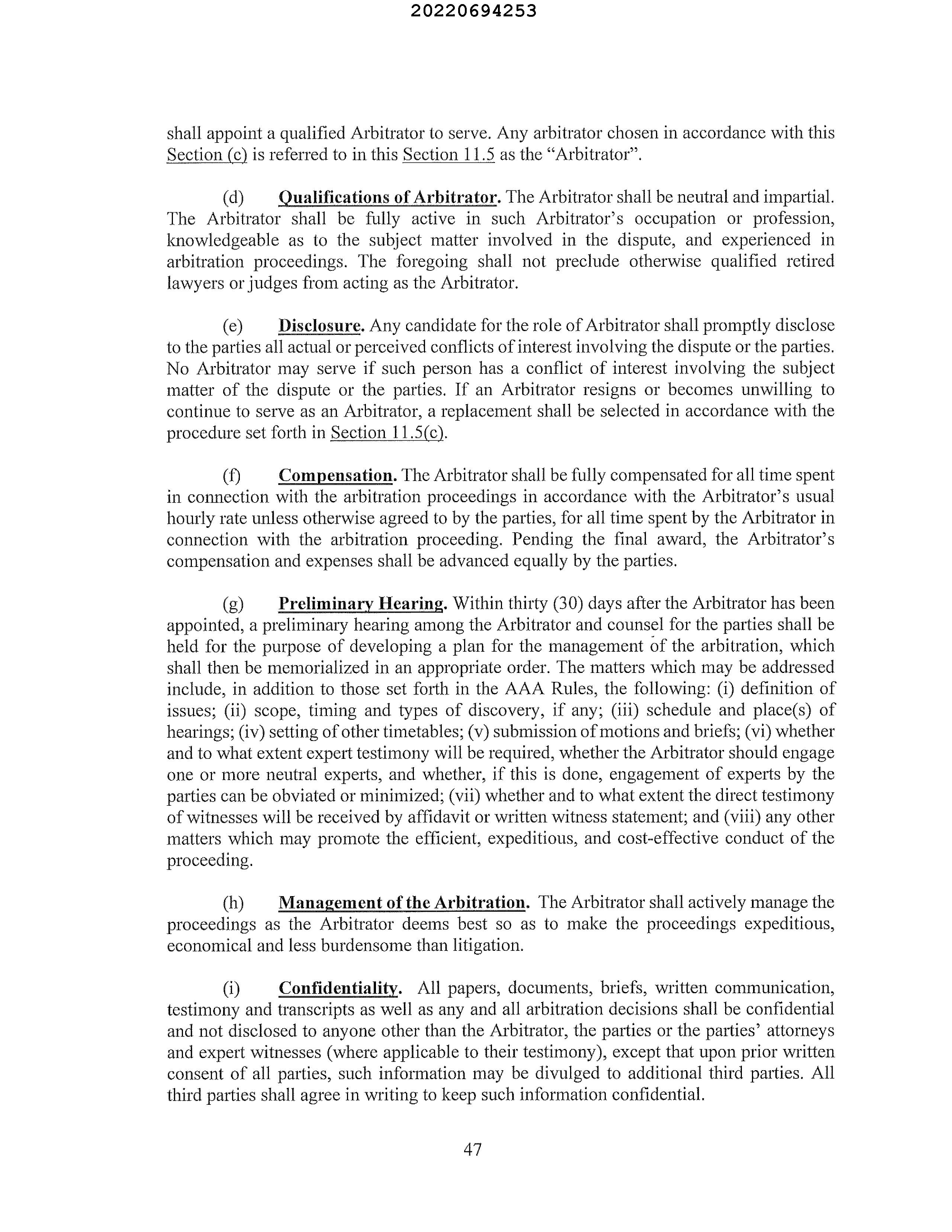 20220694253

shall appoint a qualified Arbitrator to serve. Any arbitrator chosen in accordance with this Section (c) is referred to in this Section 11.5 as the "Arbitrator".

(d) Qualifications of Arbitrator. The Arbitrator shall be neutral and impartial. The Arbitrator shall be fully active in such Arbitrator's occupation or profession, knowledgeable as to the subject matter involved in the dispute, and experienced in arbitration proceedings. The foregoing shall not preclude otherwise qualified retired lawyers or judges from acting as the Arbitrator.

(e) Disclosure. Any candidate for the role of Arbitrator shall promptly disclose to the parties all actual or perceived conflicts of interest involving the dispute or the parties. No Arbitrator may serve if such person has a conflict of interest involving the subject matter of the dispute or the parties. If an Arbitrator resigns or becomes unwilling to continue to serve as an Arbitrator, a replacement shall be selected in accordance with the procedure set forth in Section 11.5(c).

(f) Compensation. The Arbitrator shall be fully compensated for all time spent in connection with the arbitration proceedings in accordance with the Arbitrator's usual hourly rate unless otherwise agreed to by the parties, for all time spent by the Arbitrator in connection with the arbitration proceeding. Pending the final award, the Arbitrator's compensation and expenses shall be advanced equally by the parties.

(g) Preliminary Hearing. Within thirty (30) days after the Arbitrator has been appointed, a preliminary hearing among the Arbitrator and counsel for the parties shall be held for the purpose of developing a plan for the management of the arbitration, which shall then be memorialized in an appropriate order. The matters which may be addressed include, in addition to those set forth in the AAA Rules, the following: (i) definition of issues; (ii) scope, timing and types of discovery, if any; (iii) schedule and place(s) of hearings; (iv) setting of other timetables; (v) submission of motions and briefs; (vi) whether and to what extent expert testimony will be required, whether the Arbitrator should engage one or more neutral experts, and whether, if this is done, engagement of experts by the parties can be obviated or minimized; (vii) whether and to what extent the direct testimony of witnesses will be received by affidavit or written witness statement; and (viii) any other matters which may promote the efficient, expeditious, and cost-effective conduct of the proceeding.

(h) Management of the Arbitration. The Arbitrator shall actively manage the proceedings as the Arbitrator deems best so as to make the proceedings expeditious, economical and less burdensome than litigation.

(i) Confidentiality. All papers, documents, briefs, written communication, testimony and transcripts as well as any and all arbitration decisions shall be confidential and not disclosed to anyone other than the Arbitrator, the parties or the parties' attorneys and expert witnesses (where applicable to their testimony), except that upon prior written consent of all parties, such information may be divulged to additional third parties. All third parties shall agree in writing to keep such information confidential.

47